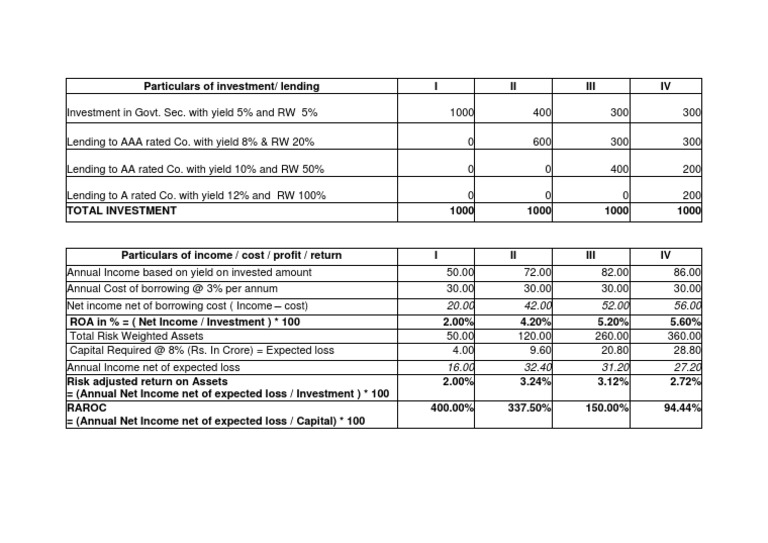 | Particulars of investment/ lending | I | II | III | IV |
|---|---|---|---|---|
| Investment in Govt. Sec. with yield 5% and RW 5% | 1000 | 400 | 300 | 300 |
| Lending to AAA rated Co. with yield 8% & RW 20% | 0 | 600 | 300 | 300 |
| Lending to AA rated Co. with yield 10% and RW 50% | 0 | 0 | 400 | 200 |
| Lending to A rated Co. with yield 12% and RW 100% | 0 | 0 | 0 | 200 |
| TOTAL INVESTMENT | 1000 | 1000 | 1000 | 1000 |

| Particulars of income / cost / profit / return | I | II | III | IV |
|---|---|---|---|---|
| Annual Income based on yield on invested amount | 50.00 | 72.00 | 82.00 | 86.00 |
| Annual Cost of borrowing @ 3% per annum | 30.00 | 30.00 | 30.00 | 30.00 |
| Net income net of borrowing cost ( Income – cost) | 20.00 | 42.00 | 52.00 | 56.00 |
| ROA in % = ( Net Income / Investment ) * 100 | 2.00% | 4.20% | 5.20% | 5.60% |
| Total Risk Weighted Assets | 50.00 | 120.00 | 260.00 | 360.00 |
| Capital Required @ 8% (Rs. In Crore) = Expected loss | 4.00 | 9.60 | 20.80 | 28.80 |
| Annual Income net of expected loss | 16.00 | 32.40 | 31.20 | 27.20 |
| Risk adjusted return on Assets = (Annual Net Income net of expected loss / Investment ) * 100 | 2.00% | 3.24% | 3.12% | 2.72% |
| RAROC = (Annual Net Income net of expected loss / Capital) * 100 | 400.00% | 337.50% | 150.00% | 94.44% |